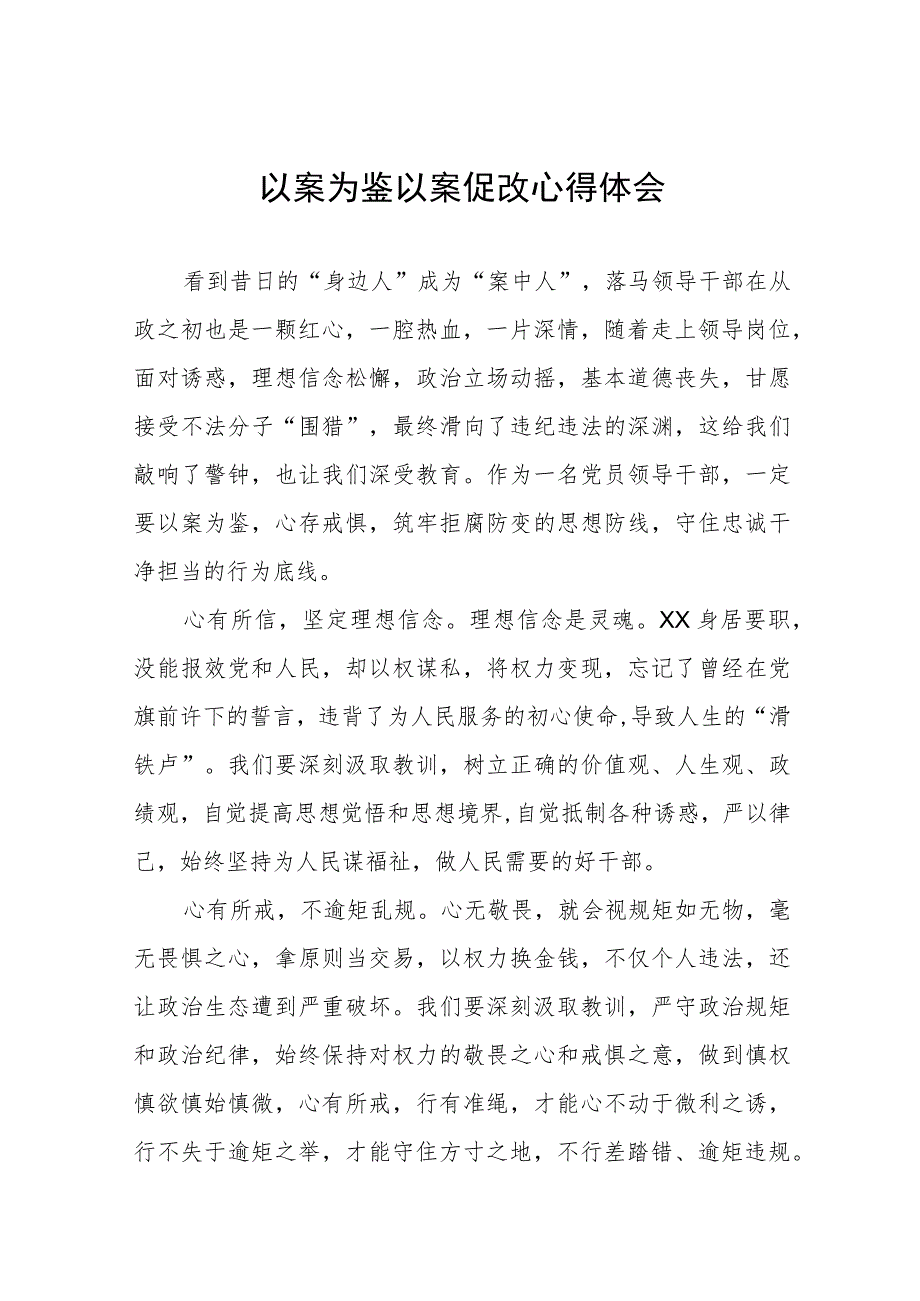 以案为鉴以案促改心得体会

看到昔日的“身边人”成为“案中人”，落马领导干部在从政之初也是一颗红心，一腔热血，一片深情，随着走上领导岗位，面对诱惑，理想信念松懈，政治立场动摇，基本道德丧失，甘愿接受不法分子“围猎”，最终滑向了违纪违法的深渊，这给我们敲响了警钟，也让我们深受教育。作为一名党员领导干部，一定要以案为鉴，心存戒惧，筑牢拒腐防变的思想防线，守住忠诚干净担当的行为底线。

心有所信，坚定理想信念。理想信念是灵魂。XX身居要职，没能报效党和人民，却以权谋私，将权力变现，忘记了曾经在党旗前许下的誓言，违背了为人民服务的初心使命,导致人生的“滑铁卢”。我们要深刻汲取教训，树立正确的价值观、人生观、政绩观，自觉提高思想觉悟和思想境界,自觉抵制各种诱惑，严以律己，始终坚持为人民谋福祉，做人民需要的好干部。

心有所戒，不逾矩乱规。心无敬畏，就会视规矩如无物，毫无畏惧之心，拿原则当交易，以权力换金钱，不仅个人违法，还让政治生态遭到严重破坏。我们要深刻汲取教训，严守政治规矩和政治纪律，始终保持对权力的敬畏之心和戒惧之意，做到慎权慎欲慎始慎微，心有所戒，行有准绳，才能心不动于微利之诱，行不失于逾矩之举，才能守住方寸之地，不行差踏错、逾矩违规。